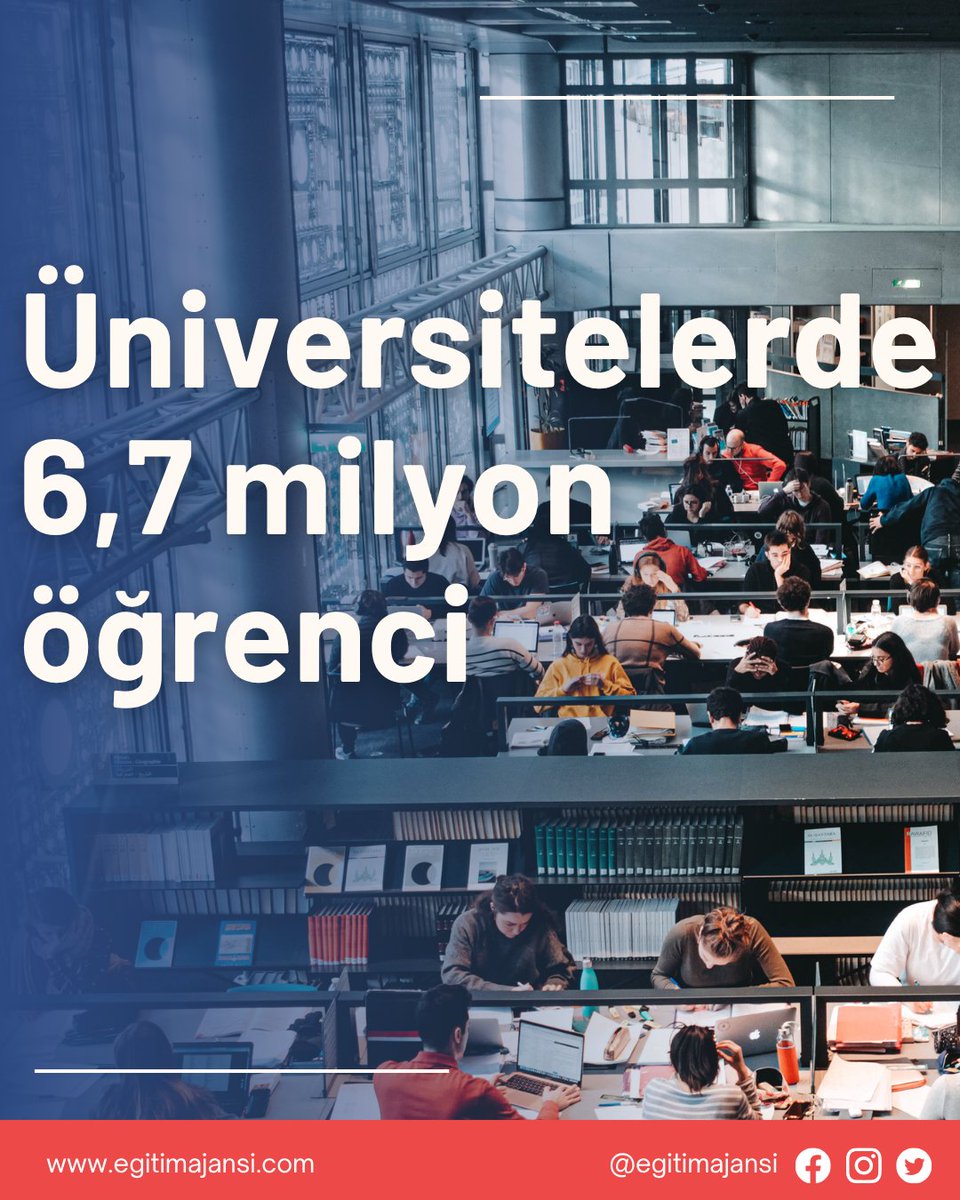 Üniversitelerde 6,7 milyon öğrenci

www.egitimajansi.com

@egitimajansi